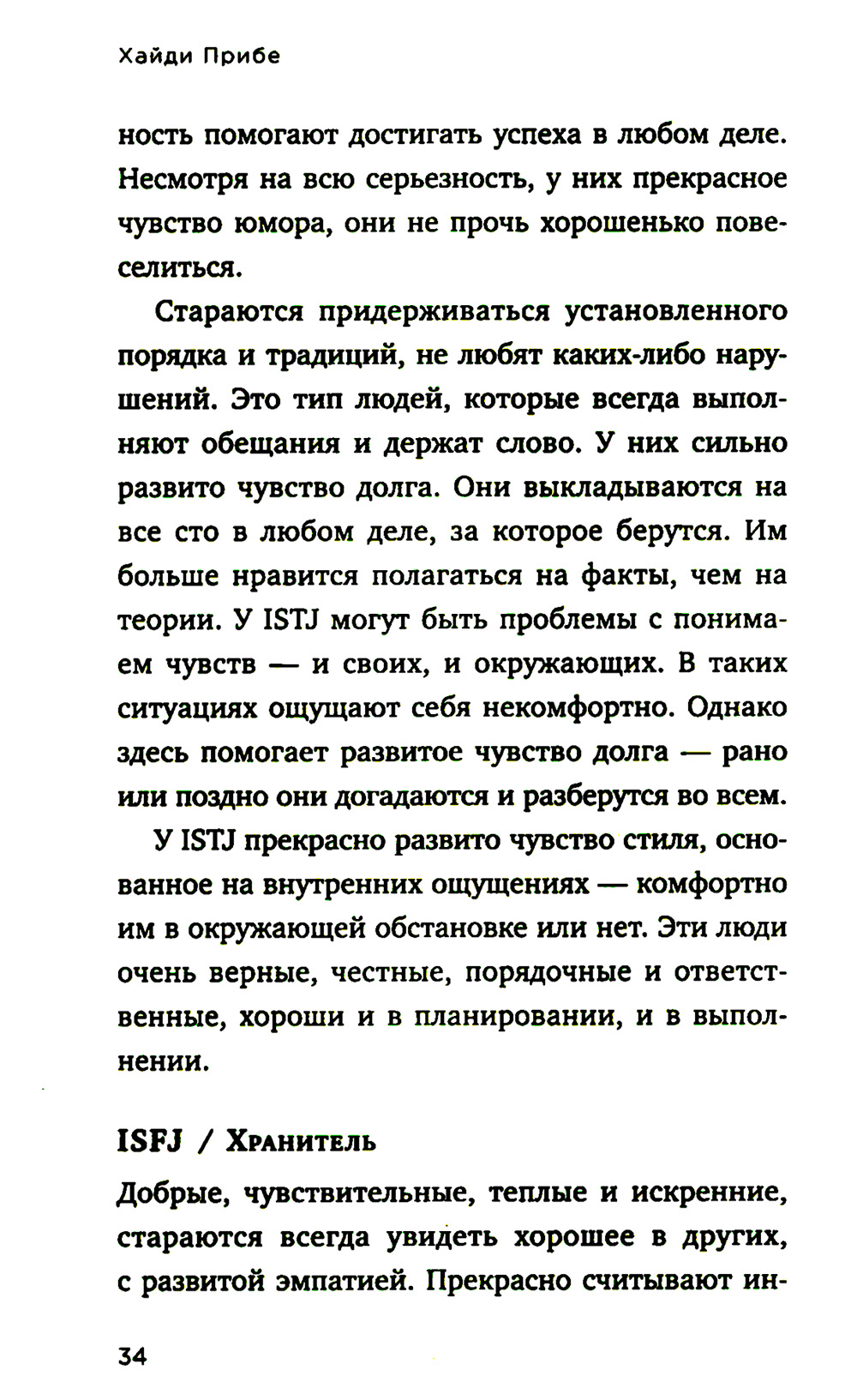 Хайди Прибе

ность помогают достигать успеха в любом деле. Несмотря на всю серьезность, у них прекрасное чувство юмора, они не прочь хорошенько повеселиться.

Стараются придерживаться установленного порядка и традиций, не любят каких-либо нарушений. Это тип людей, которые всегда выполняют обещания и держат слово. У них сильно развито чувство долга. Они выкладываются на все сто в любом деле, за которое берутся. Им больше нравится полагаться на факты, чем на теории. У ISTJ могут быть проблемы с пониманием чувств — и своих, и окружающих. В таких ситуациях ощущают себя некомфортно. Однако здесь помогает развитое чувство долга — рано или поздно они догадаются и разберутся во всем.

У ISTJ прекрасно развито чувство стиля, основанное на внутренних ощущениях — комфортно им в окружающей обстановке или нет. Эти люди очень верные, честные, порядочные и ответственные, хороши и в планировании, и в выполнении.

ISFJ / Хранитель

Добрые, чувствительные, теплые и искренние, стараются всегда увидеть хорошее в других, с развитой эмпатией. Прекрасно считывают ин-

34